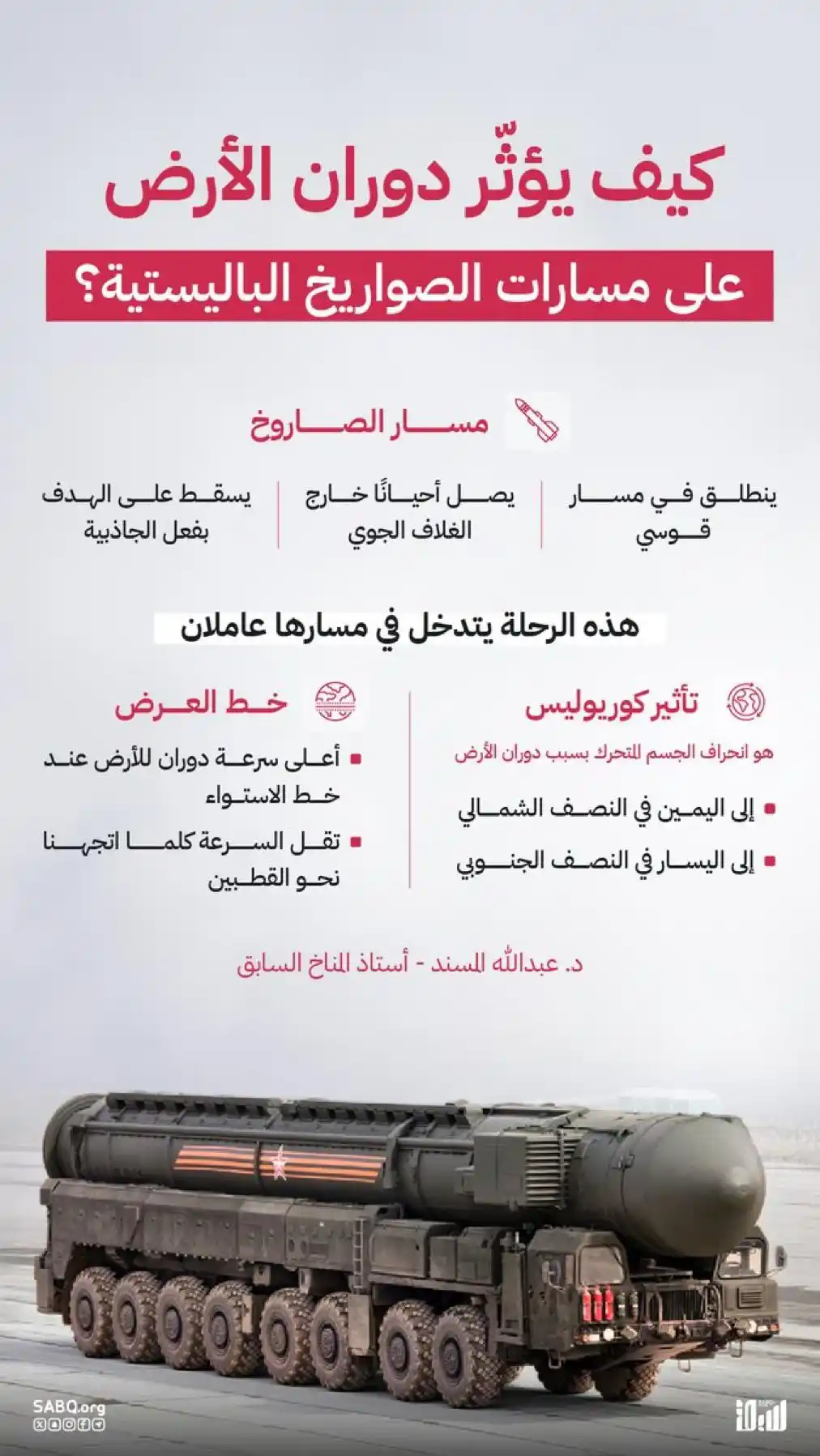 كيف يؤثّر دوران الأرض

على مسارات الصواريخ الباليستية؟

مسار الصاروخ

ينطلق في مسار قوسي

يصل أحيانًا خارج الغلاف الجوي

يسقط على الهدف بفعل الجاذبية

هذه الرحلة يتدخل في مسارها عاملان

تأثير كوريوليس

هو انحراف الجسم المتحرك بسبب دوران الأرض

إلى اليمين في النصف الشمالي

إلى اليسار في النصف الجنوبي

خط العرض

أعلى سرعة دوران للأرض عند خط الاستواء

تقل السرعة كلما اتجهنا نحو القطبين

د. عبدالله المسند - أستاذ المناخ السابق

SABQ.org

سبق